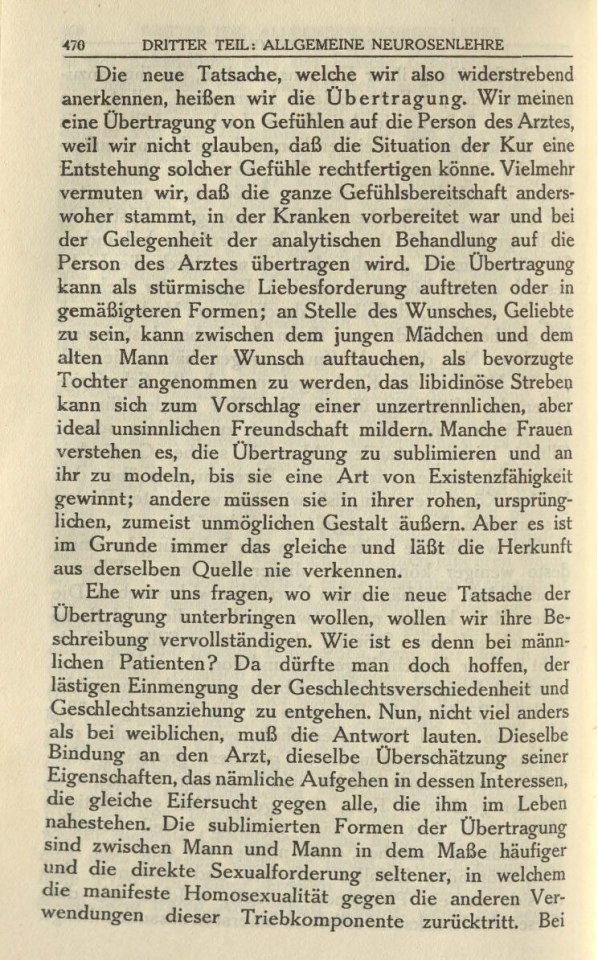 470 DRITTER TEIL: ALLGEMEINE NEUROSENLEHRE

Die neue Tatsache, welche wir also widerstrebend anerkennen, heißen wir die Übertragung. Wir meinen eine Übertragung von Gefühlen auf die Person des Arztes, weil wir nicht glauben, daß die Situation der Kur eine Entstehung solcher Gefühle rechtfertigen könne. Vielmehr vermuten wir, daß die ganze Gefühlsbereitschaft anderswoher stammt, in der Kranken vorbereitet war und bei der Gelegenheit der analytischen Behandlung auf die Person des Arztes übertragen wird. Die Übertragung kann als stürmische Liebesforderung auftreten oder in gemäßigteren Formen; an Stelle des Wunsches, Geliebte zu sein, kann zwischen dem jungen Mädchen und dem alten Mann der Wunsch auftauchen, als bevorzugte Tochter angenommen zu werden, das libidinöse Streben kann sich zum Vorschlag einer unzertrennlichen, aber ideal unsinnlichen Freundschaft mildern. Manche Frauen verstehen es, die Übertragung zu sublimieren und an ihr zu modeln, bis sie eine Art von Existenzfähigkeit gewinnt; andere müssen sie in ihrer rohen, ursprünglichen, zumeist unmöglichen Gestalt äußern. Aber es ist im Grunde immer das gleiche und läßt die Herkunft aus derselben Quelle nie verkennen.

Ehe wir uns fragen, wo wir die neue Tatsache der Übertragung unterbringen wollen, wollen wir ihre Beschreibung vervollständigen. Wie ist es denn bei männlichen Patienten? Da dürfte man doch hoffen, der lästigen Einmengung der Geschlechtsverschiedenheit und Geschlechtsanziehung zu entgehen. Nun, nicht viel anders als bei weiblichen, muß die Antwort lauten. Dieselbe Bindung an den Arzt, dieselbe Überschätzung seiner Eigenschaften, das nämliche Aufgehen in dessen Interessen, die gleiche Eifersucht gegen alle, die ihm im Leben nahestehen. Die sublimierten Formen der Übertragung sind zwischen Mann und Mann in dem Maße häufiger und die direkte Sexualforderung seltener, in welchem die manifeste Homosexualität gegen die anderen Verwendungen dieser Triebkomponente zurücktritt. Bei